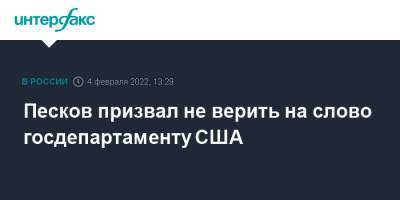 интерфакс

В РОССИИ 4 февраля 2022, 13:28

Песков призвал не верить на слово госдепартаменту США